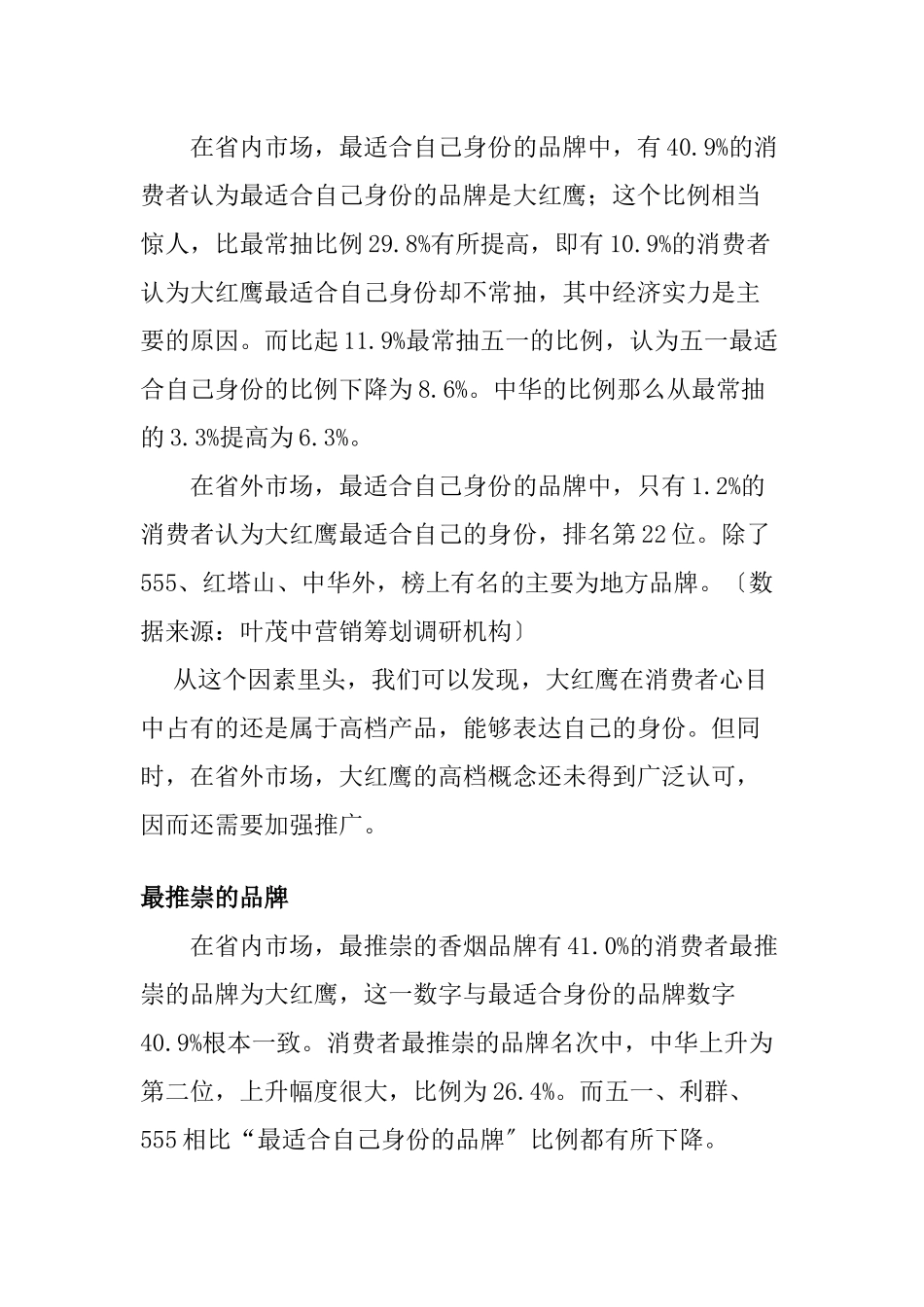 在省内市场，最适合自己身份的品牌中，有40.9%的消费者认为最适合自己身份的品牌是大红鹰；这个比例相当惊人，比最常抽比例29.8%有所提高，即有10.9%的消费者认为大红鹰最适合自己身份却不常抽，其中经济实力是主要的原因。而比起11.9%最常抽五一的比例，认为五一最适合自己身份的比例下降为8.6%。中华的比例那么从最常抽的3.3%提高为6.3%。

在省外市场，最适合自己身份的品牌中，只有1.2%的消费者认为大红鹰最适合自己的身份，排名第22位。除了555、红塔山、中华外，榜上有名的主要为地方品牌。〔数据来源：叶茂中营销筹划调研机构〕

从这个因素里头，我们可以发现，大红鹰在消费者心目中占有的还是属于高档产品，能够表达自己的身份。但同时，在省外市场，大红鹰的高档概念还未得到广泛认可，因而还需要加强推广。

最推崇的品牌

在省内市场，最推崇的香烟品牌有41.0%的消费者最推崇的品牌为大红鹰，这一数字与最适合身份的品牌数字40.9%根本一致。消费者最推崇的品牌名次中，中华上升为第二位，上升幅度很大，比例为26.4%。而五一、利群、555相比“最适合自己身份的品牌〞比例都有所下降。